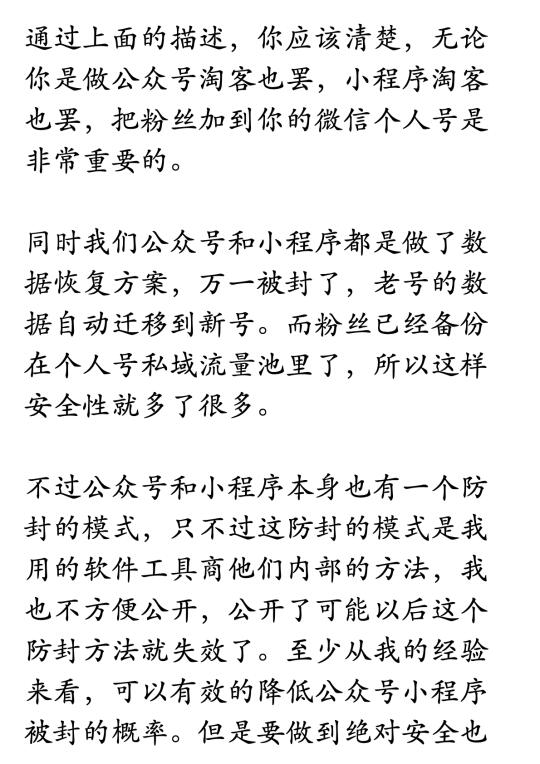 通过上面的描述，你应该清楚，无论你是做公众号淘客也罢，小程序淘客也罢，把粉丝加到你的微信个人号是非常重要的。

同时我们公众号和小程序都是做了数据恢复方案，万一被封了，老号的数据自动迁移到新号。而粉丝已经备份在个人号私域流量池里了，所以这样安全性就多了很多。

不过公众号和小程序本身也有一个防封的模式，只不过这防封的模式是我用的软件工具商他们内部的方法，我也不方便公开，公开了可能以后这个防封方法就失效了。至少从我的经验来看，可以有效的降低公众号小程序被封的概率。但是要做到绝对安全也